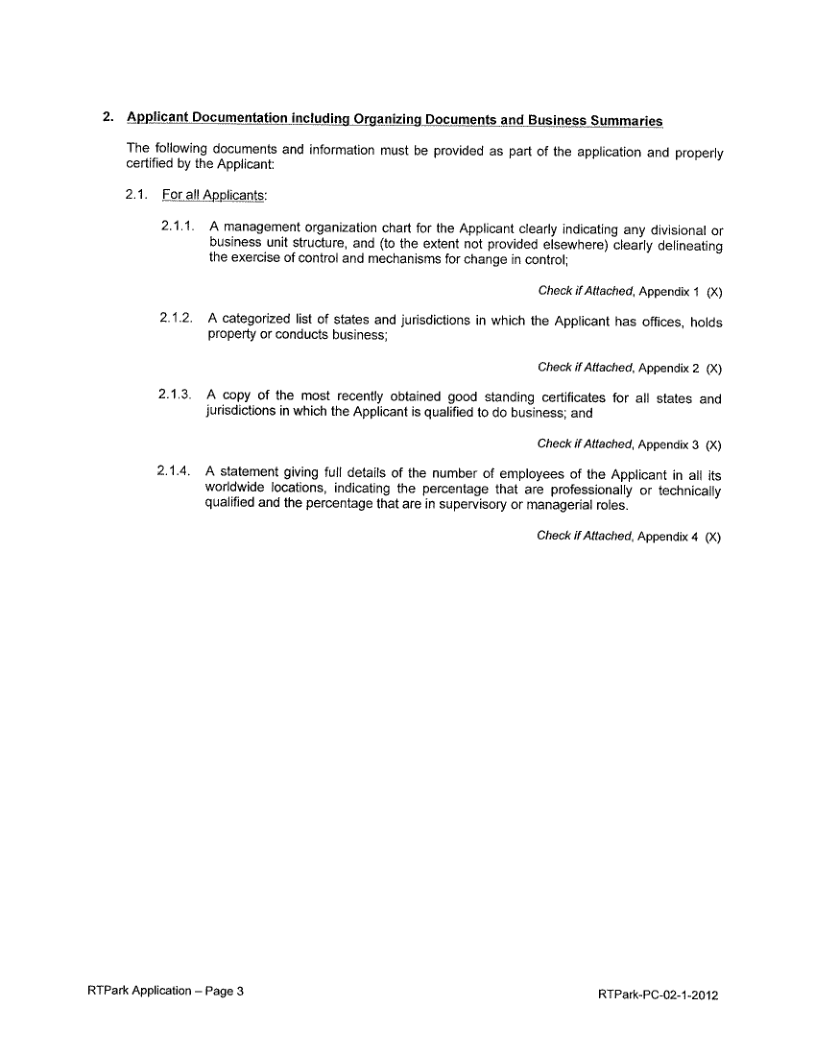 2. Applicant Documentation including Organizing Documents and Business Summaries

The following documents and information must be provided as part of the application and properly certified by the Applicant:

2.1. For all Applicants:

2.1.1. A management organization chart for the Applicant clearly indicating any divisional or business unit structure, and (to the extent not provided elsewhere) clearly delineating the exercise of control and mechanisms for change in control;

Check if Attached, Appendix 1 (X)

2.1.2. A categorized list of states and jurisdictions in which the Applicant has offices, holds property or conducts business;

Check if Attached, Appendix 2 (X)

2.1.3. A copy of the most recently obtained good standing certificates for all states and jurisdictions in which the Applicant is qualified to do business; and

Check if Attached, Appendix 3 (X)

2.1.4. A statement giving full details of the number of employees of the Applicant in all its worldwide locations, indicating the percentage that are professionally or technically qualified and the percentage that are in supervisory or managerial roles.

Check if Attached, Appendix 4 (X)

RTPark Application – Page 3

RTPark-PC-02-1-2012